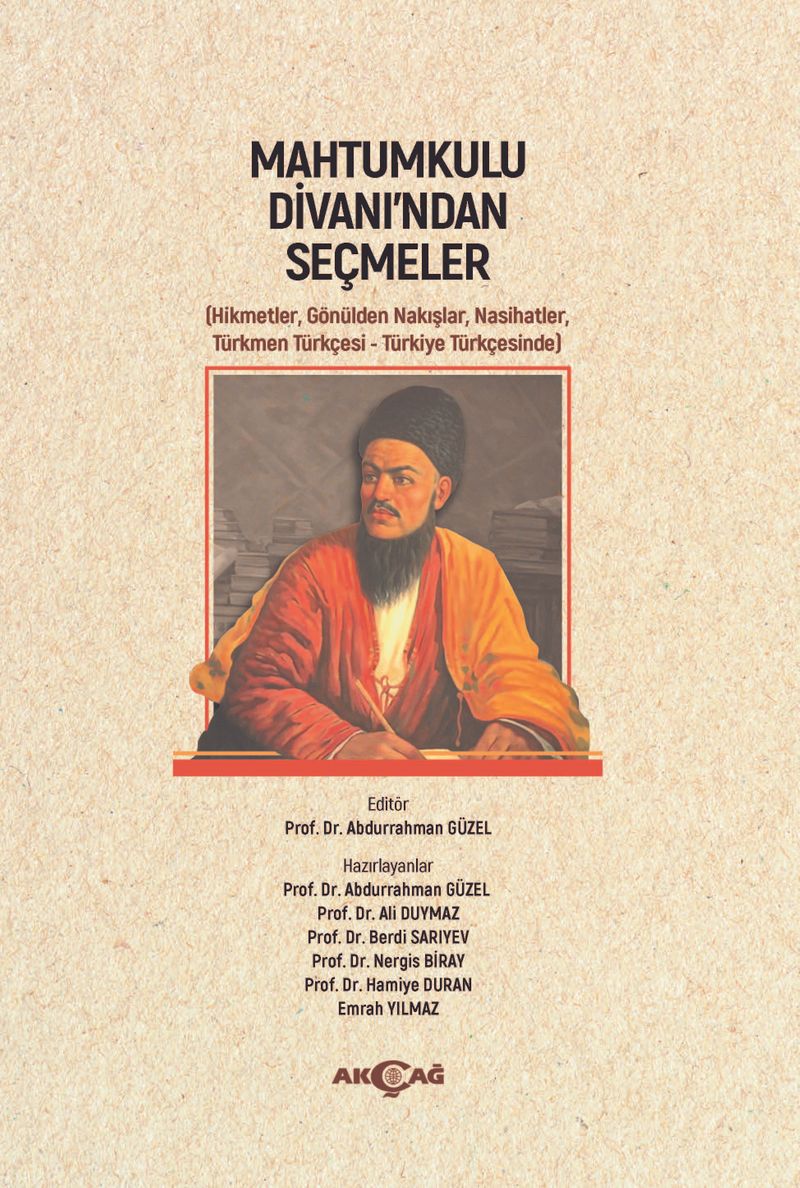 MAHTUMKULU
DİVANI'NDAN
SEÇMELER

(Hikmetler, Gönülden Nakışlar, Nasihatler, Türkmen Türkçesi - Türkiye Türkçesinde)

Editör
Prof. Dr. Abdurrahman GÜZEL

Hazırlayanlar
Prof. Dr. Abdurrahman GÜZEL
Prof. Dr. Ali DUYMAZ
Prof. Dr. Berdi SARIYEV
Prof. Dr. Nergis BİRAY
Prof. Dr. Hamiye DURAN
Emrah YILMAZ

AKÇAĞ